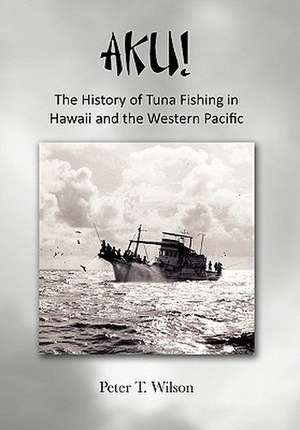 AKU!

The History of Tuna Fishing in Hawaii and the Western Pacific

Peter T. Wilson